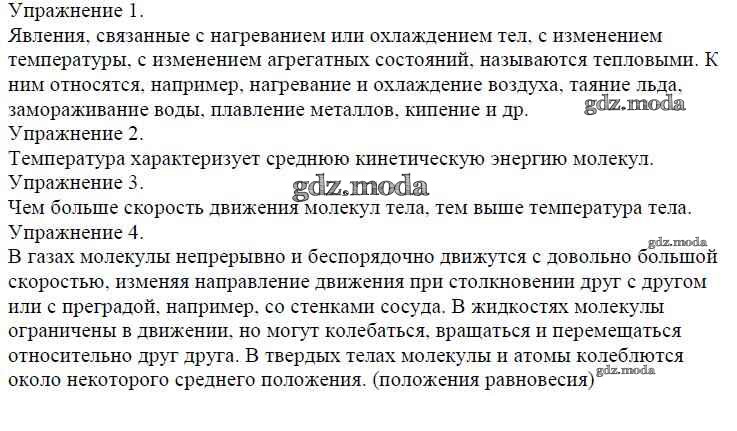 Упражнение 1.
Явления, связанные с нагреванием или охлаждением тел, с изменением температуры, с изменением агрегатных состояний, называются тепловыми. К ним относятся, например, нагревание и охлаждение воздуха, таяние льда, замораживание воды, плавление металлов, кипение и др. gdz.moda
Упражнение 2.
Температура характеризует среднюю кинетическую энергию молекул.
Упражнение 3.
gdz.moda
Чем больше скорость движения молекул тела, тем выше температура тела.
Упражнение 4.
gdz.moda
В газах молекулы непрерывно и беспорядочно движутся с довольно большой скоростью, изменяя направление движения при столкновении друг с другом или с преградой, например, со стенками сосуда. В жидкостях молекулы ограничены в движении, но могут колебаться, вращаться и перемещаться относительно друг друга. В твердых телах молекулы и атомы колеблются около некоторого среднего положения. (положения равновесия) gdz.moda